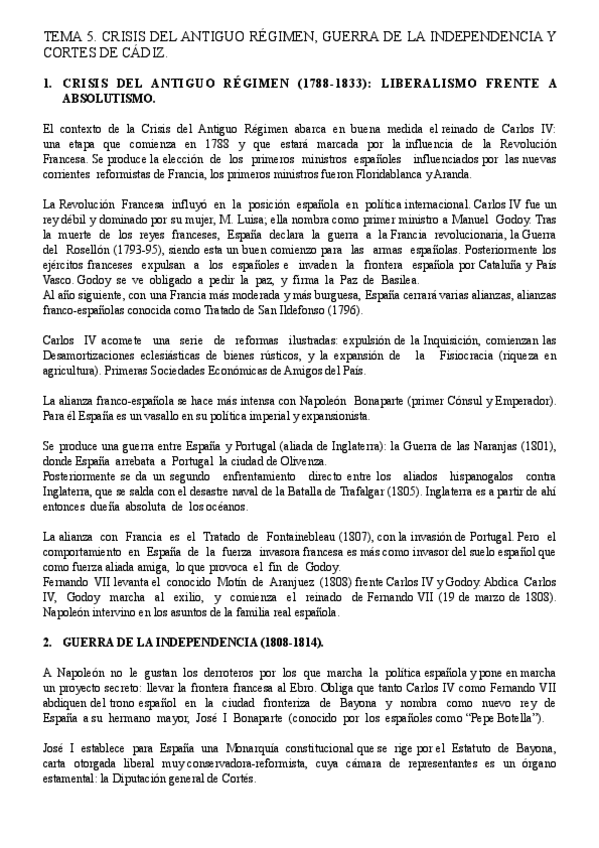 TEMA 5. CRISIS DEL ANTIGUO RÉGIMEN, GUERRA DE LA INDEPENDENCIA Y CORTES DE CÁDIZ.

1. CRISIS DEL ANTIGUO RÉGIMEN (1788-1833): LIBERALISMO FRENTE A ABSOLUTISMO.

El contexto de la Crisis del Antiguo Régimen abarca en buena medida el reinado de Carlos IV: una etapa que comienza en 1788 y que estará marcada por la influencia de la Revolución Francesa. Se produce la elección de los primeros ministros españoles influenciados por las nuevas corrientes reformistas de Francia, los primeros ministros fueron Floridablanca y Aranda.

La Revolución Francesa influyó en la posición española en política internacional. Carlos IV fue un rey débil y dominado por su mujer, M. Luisa; ella nombra como primer ministro a Manuel Godoy. Tras la muerte de los reyes franceses, España declara la guerra a la Francia revolucionaria, la Guerra del Rosellón (1793-95), siendo esta un buen comienzo para las armas españolas. Posteriormente los ejércitos franceses expulsan a los españoles e invaden la frontera española por Cataluña y País Vasco. Godoy se ve obligado a pedir la paz, y firma la Paz de Basilea.
Al año siguiente, con una Francia más moderada y más burguesa, España cerrará varias alianzas, alianzas franco-españolas conocida como Tratado de San Ildefonso (1796).

Carlos IV acomete una serie de reformas ilustradas: expulsión de la Inquisición, comienzan las Desamortizaciones eclesiásticas de bienes rústicos, y la expansión de la Fisiocracia (riqueza en agricultura). Primeras Sociedades Económicas de Amigos del País.

La alianza franco-española se hace más intensa con Napoleón Bonaparte (primer Cónsul y Emperador). Para él España es un vasallo en su política imperial y expansionista.

Se produce una guerra entre España y Portugal (aliada de Inglaterra): la Guerra de las Naranjas (1801), donde España arrebata a Portugal la ciudad de Olivenza.
Posteriormente se da un segundo enfrentamiento directo entre los aliados hispanogalos contra Inglaterra, que se salda con el desastre naval de la Batalla de Trafalgar (1805). Inglaterra es a partir de ahí entonces dueña absoluta de los océanos.

La alianza con Francia es el Tratado de Fontainebleau (1807), con la invasión de Portugal. Pero el comportamiento en España de la fuerza invasora francesa es más como invasor del suelo español que como fuerza aliada amiga, lo que provoca el fin de Godoy.
Fernando VII levanta el conocido Motín de Aranjuez (1808) frente Carlos IV y Godoy. Abdica Carlos IV, Godoy marcha al exilio, y comienza el reinado de Fernando VII (19 de marzo de 1808). Napoleón intervino en los asuntos de la familia real española.

2. GUERRA DE LA INDEPENDENCIA (1808-1814).

A Napoleón no le gustan los derroteros por los que marcha la política española y pone en marcha un proyecto secreto: llevar la frontera francesa al Ebro. Obliga que tanto Carlos IV como Fernando VII abdiquen del trono español en la ciudad fronteriza de Bayona y nombra como nuevo rey de España a su hermano mayor, José I Bonaparte (conocido por los españoles como "Pepe Botella").

José I establece para España una Monarquía constitucional que se rige por el Estatuto de Bayona, carta otorgada liberal muy conservadora-reformista, cuya cámara de representantes es un órgano estamental: la Diputación general de Cortés.